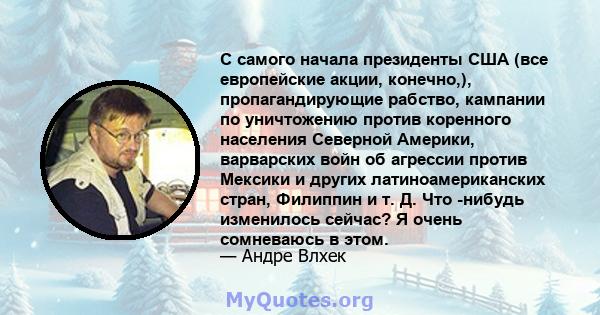 С самого начала президенты США (все европейские акции, конечно,), пропагандирующие рабство, кампании по уничтожению против коренного населения Северной Америки, варварских войн об агрессии против Мексики и других латиноамериканских стран, Филиппин и т. Д. Что -нибудь изменилось сейчас? Я очень сомневаюсь в этом.
— Андре Влхек

MyQuotes.org